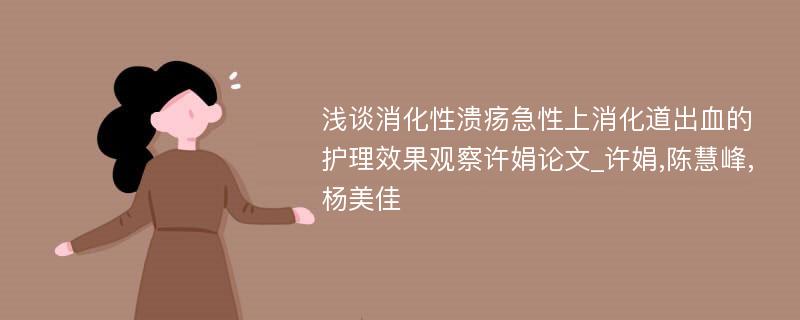 浅谈消化性溃疡急性上消化道出血的护理效果观察许娟论文_许娟,陈慧峰,杨美佳